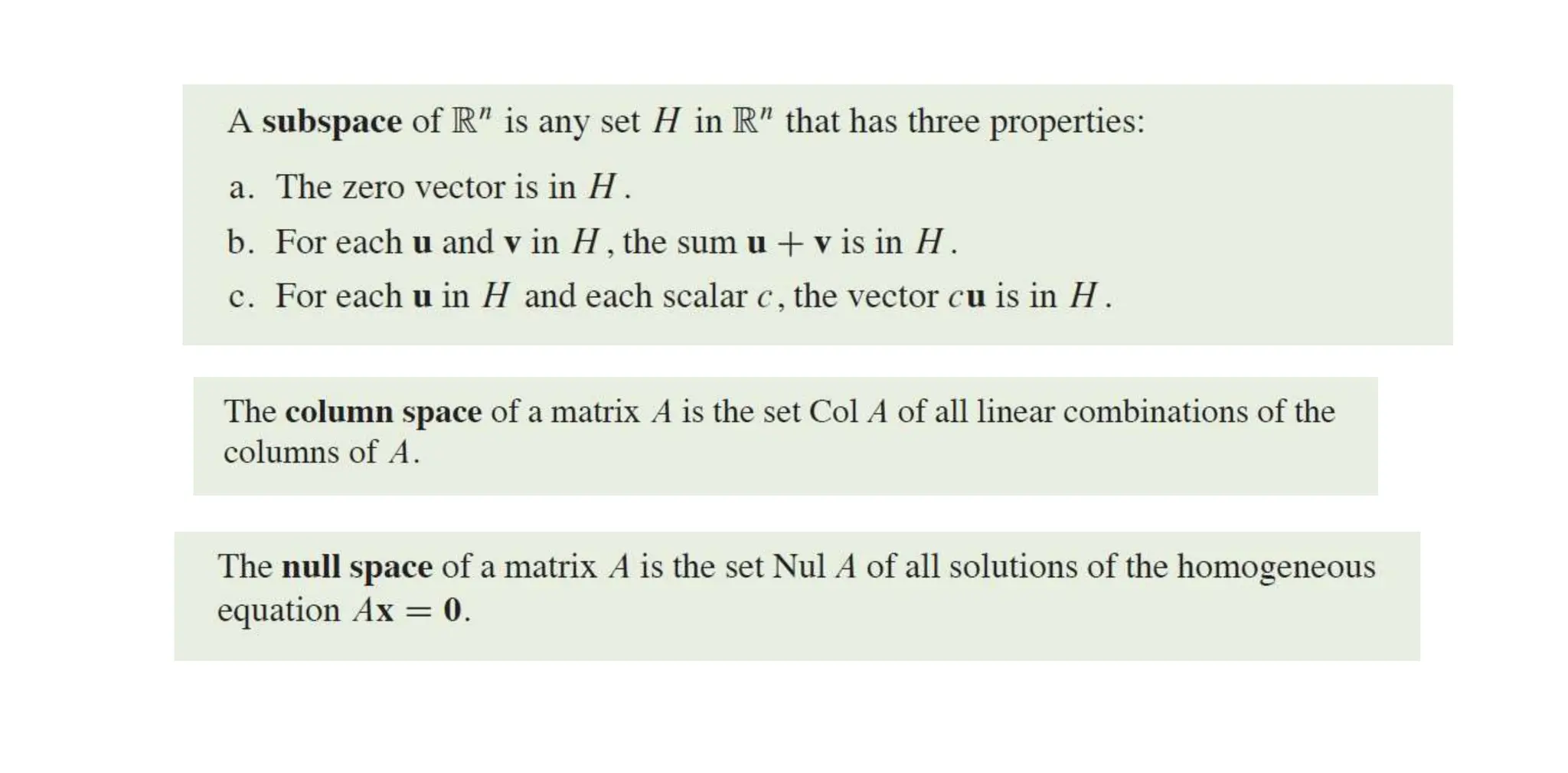 A subspace of $\mathbb{R}^n$ is any set $H$ in $\mathbb{R}^n$ that has three properties:

a. The zero vector is in $H$.

b. For each $\mathbf{u}$ and $\mathbf{v}$ in $H$, the sum $\mathbf{u} + \mathbf{v}$ is in $H$.

c. For each $\mathbf{u}$ in $H$ and each scalar $c$, the vector $c\mathbf{u}$ is in $H$.

The column space of a matrix $A$ is the set Col $A$ of all linear combinations of the columns of $A$.

The null space of a matrix $A$ is the set Nul $A$ of all solutions of the homogeneous equation $A\mathbf{x} = \mathbf{0}$.